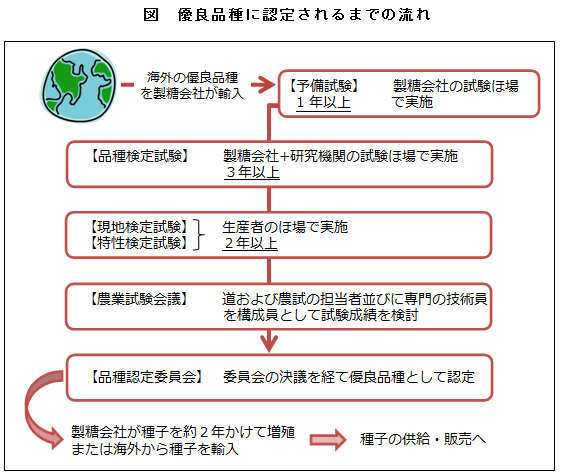 図　優良品種に認定されるまでの流れ

海外の優良品種を製糖会社が輸入

【予備試験】　製糖会社の試験ほ場で実施
１年以上

【品種検定試験】　製糖会社+研究機関の試験ほ場で実施
３年以上

【現地検定試験】
【特性検定試験】　生産者のほ場で実施
２年以上

【農業試験会議】　道および農試の担当者並びに専門の技術員を構成員として試験成績を検討

【品種認定委員会】　委員会の決議を経て優良品種として認定

製糖会社が種子を約２年かけて増殖または海外から種子を輸入

種子の供給・販売へ